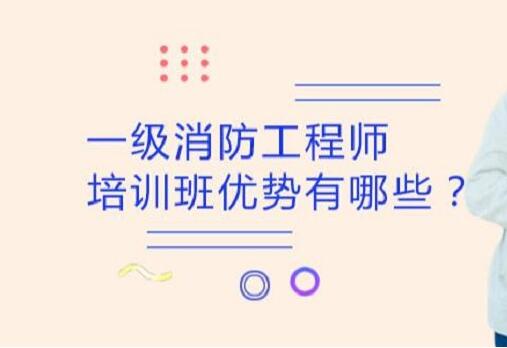 一级消防工程师
培训班优势有哪些？